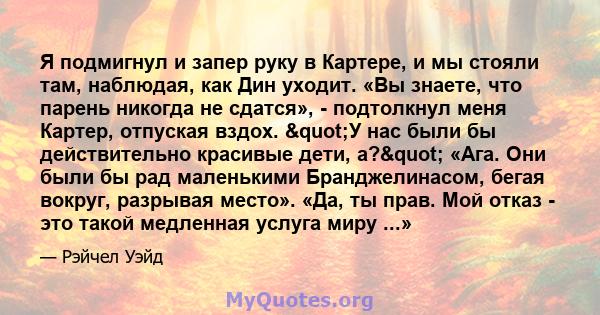 Я подмигнул и запер руку в Картере, и мы стояли там, наблюдая, как Дин уходит. «Вы знаете, что парень никогда не сдатся», - подтолкнул меня Картер, отпуская вздох. &quot;У нас были бы действительно красивые дети, а?&quot; «Ага. Они были бы рад маленькими Бранджелинасом, бегая вокруг, разрывая место». «Да, ты прав. Мой отказ - это такой медленная услуга миру ...»

— Рэйчел Уэйд

MyQuotes.org